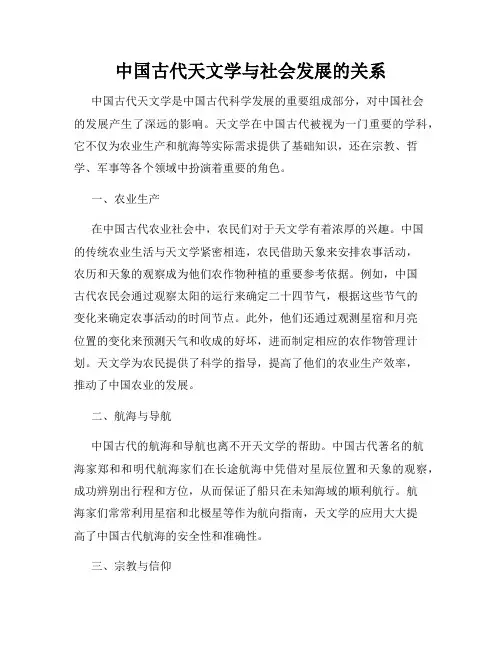 中国古代天文学与社会发展的关系

中国古代天文学是中国古代科学发展的重要组成部分，对中国社会的发展产生了深远的影响。天文学在中国古代被视为一门重要的学科，它不仅为农业生产和航海等实际需求提供了基础知识，还在宗教、哲学、军事等各个领域中扮演着重要的角色。

一、农业生产

在中国古代农业社会中，农民们对于天文学有着浓厚的兴趣。中国的传统农业生活与天文学紧密相连，农民借助天象来安排农事活动，农历和天象的观察成为他们农作物种植的重要参考依据。例如，中国古代农民会通过观察太阳的运行来确定二十四节气，根据这些节气的变化来确定农事活动的时间节点。此外，他们还通过观测星宿和月亮位置的变化来预测天气和收成的好坏，进而制定相应的农作物管理计划。天文学为农民提供了科学的指导，提高了他们的农业生产效率，推动了中国农业的发展。

二、航海与导航

中国古代的航海和导航也离不开天文学的帮助。中国古代著名的航海家郑和和明代航海家们在长途航海中凭借对星辰位置和天象的观察，成功辨别出行程和方位，从而保证了船只在未知海域的顺利航行。航海家们常常利用星宿和北极星等作为航向指南，天文学的应用大大提高了中国古代航海的安全性和准确性。

三、宗教与信仰